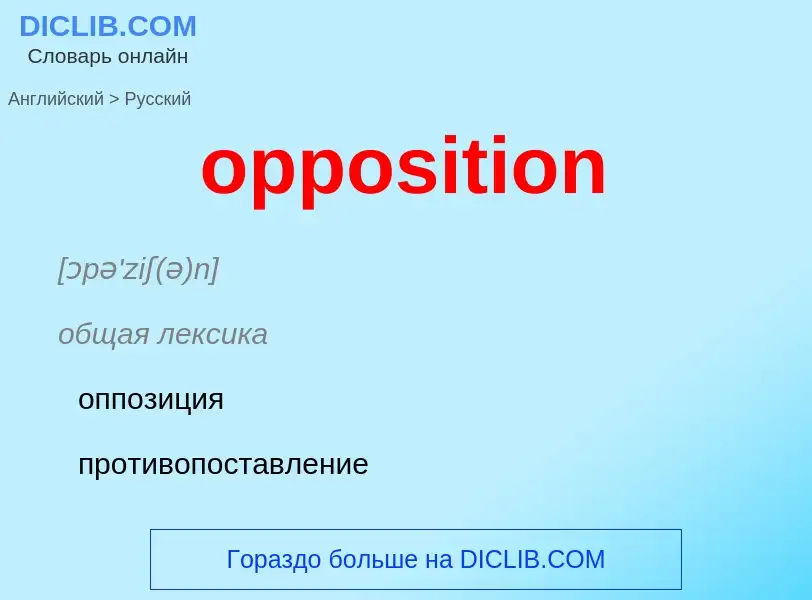 DICLIB.COM
Словарь онлайн

Английский > Русский

opposition

[ɔpə'ziʃ(ə)n]

общая лексика

оппозиция

противопоставление

Гораздо больше на DICLIB.COM